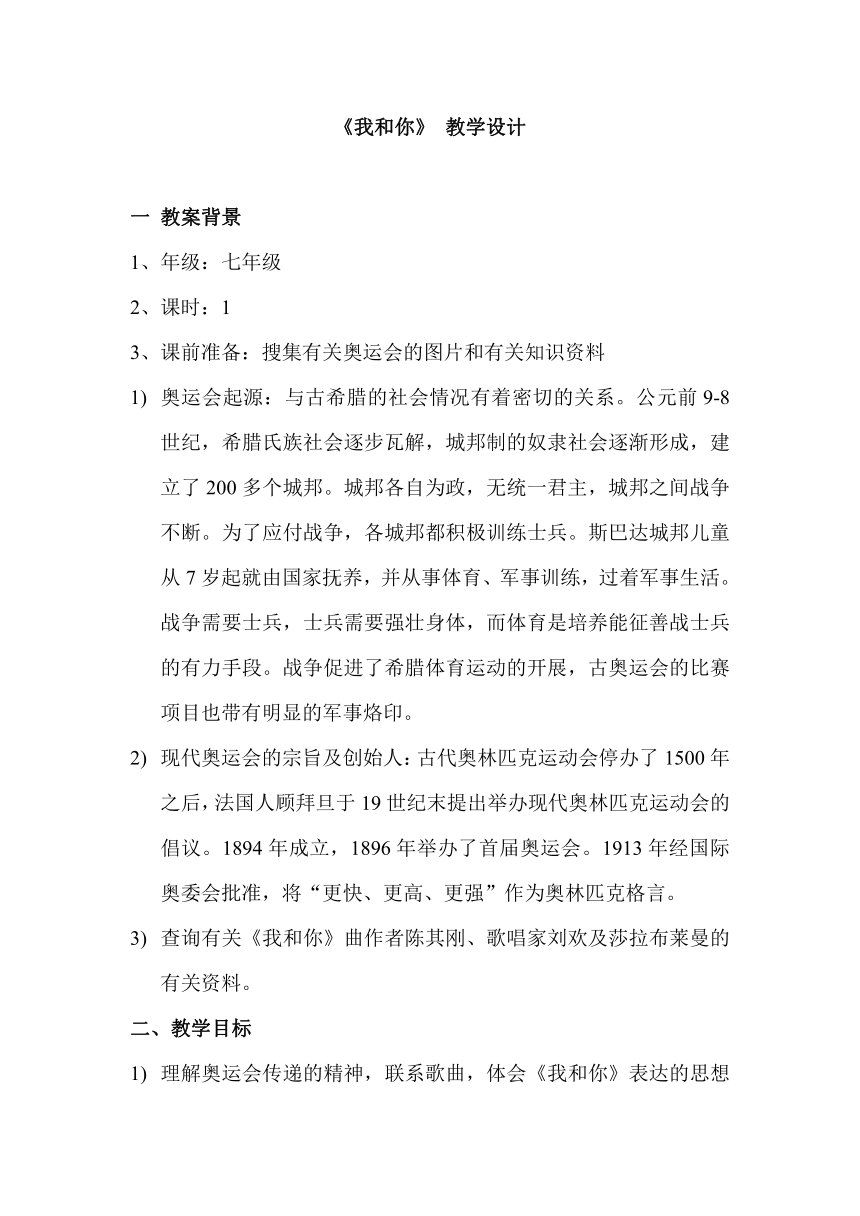 《我和你》 教学设计

一 教案背景

1、年级：七年级

2、课时：1

3、课前准备：搜集有关奥运会的图片和有关知识资料

1) 奥运会起源：与古希腊的社会情况有着密切的关系。公元前 9-8 世纪，希腊氏族社会逐步瓦解，城邦制的奴隶社会逐渐形成，建立了 200 多个城邦。城邦各自为政，无统一君主，城邦之间战争不断。为了应付战争，各城邦都积极训练士兵。斯巴达城邦儿童从 7 岁起就由国家抚养，并从事体育、军事训练，过着军事生活。战争需要士兵，士兵需要强壮身体，而体育是培养能征善战士兵的有力手段。战争促进了希腊体育运动的开展，古奥运会的比赛项目也带有明显的军事烙印。

2) 现代奥运会的宗旨及创始人：古代奥林匹克运动会停办了 1500 年之后，法国人顾拜旦于 19 世纪末提出举办现代奥林匹克运动会的倡议。1894 年成立，1896 年举办了首届奥运会。1913 年经国际奥委会批准，将“更快、更高、更强”作为奥林匹克格言。

3) 查询有关《我和你》曲作者陈其刚、歌唱家刘欢及莎拉布莱曼的有关资料。

二、教学目标

1) 理解奥运会传递的精神，联系歌曲，体会《我和你》表达的思想